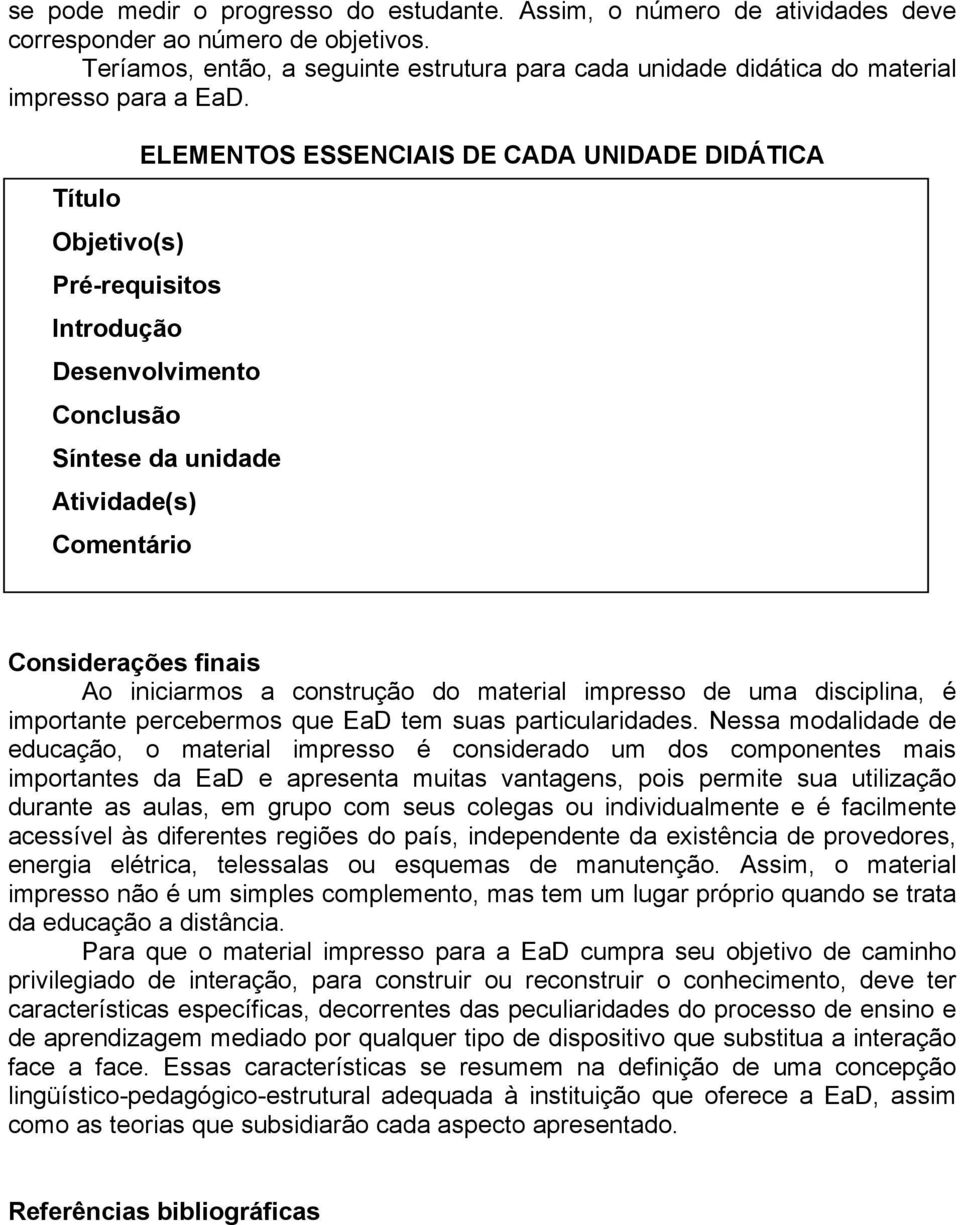 se pode medir o progresso do estudante. Assim, o número de atividades deve corresponder ao número de objetivos.

Teríamos, então, a seguinte estrutura para cada unidade didática do material impresso para a EaD.

ELEMENTOS ESSENCIAIS DE CADA UNIDADE DIDÁTICA

Título

Objetivo(s)

Pré-requisitos

Introdução

Desenvolvimento

Conclusão

Síntese da unidade

Atividade(s)

Comentário

Considerações finais

Ao iniciarmos a construção do material impresso de uma disciplina, é importante percebermos que EaD tem suas particularidades. Nessa modalidade de educação, o material impresso é considerado um dos componentes mais importantes da EaD e apresenta muitas vantagens, pois permite sua utilização durante as aulas, em grupo com seus colegas ou individualmente e é facilmente acessível às diferentes regiões do país, independente da existência de provedores, energia elétrica, telessalas ou esquemas de manutenção. Assim, o material impresso não é um simples complemento, mas tem um lugar próprio quando se trata da educação a distância.

Para que o material impresso para a EaD cumpra seu objetivo de caminho privilegiado de interação, para construir ou reconstruir o conhecimento, deve ter características específicas, decorrentes das peculiaridades do processo de ensino e de aprendizagem mediado por qualquer tipo de dispositivo que substitua a interação face a face. Essas características se resumem na definição de uma concepção lingüístico-pedagógico-estrutural adequada à instituição que oferece a EaD, assim como as teorias que subsidiarão cada aspecto apresentado.

Referências bibliográficas